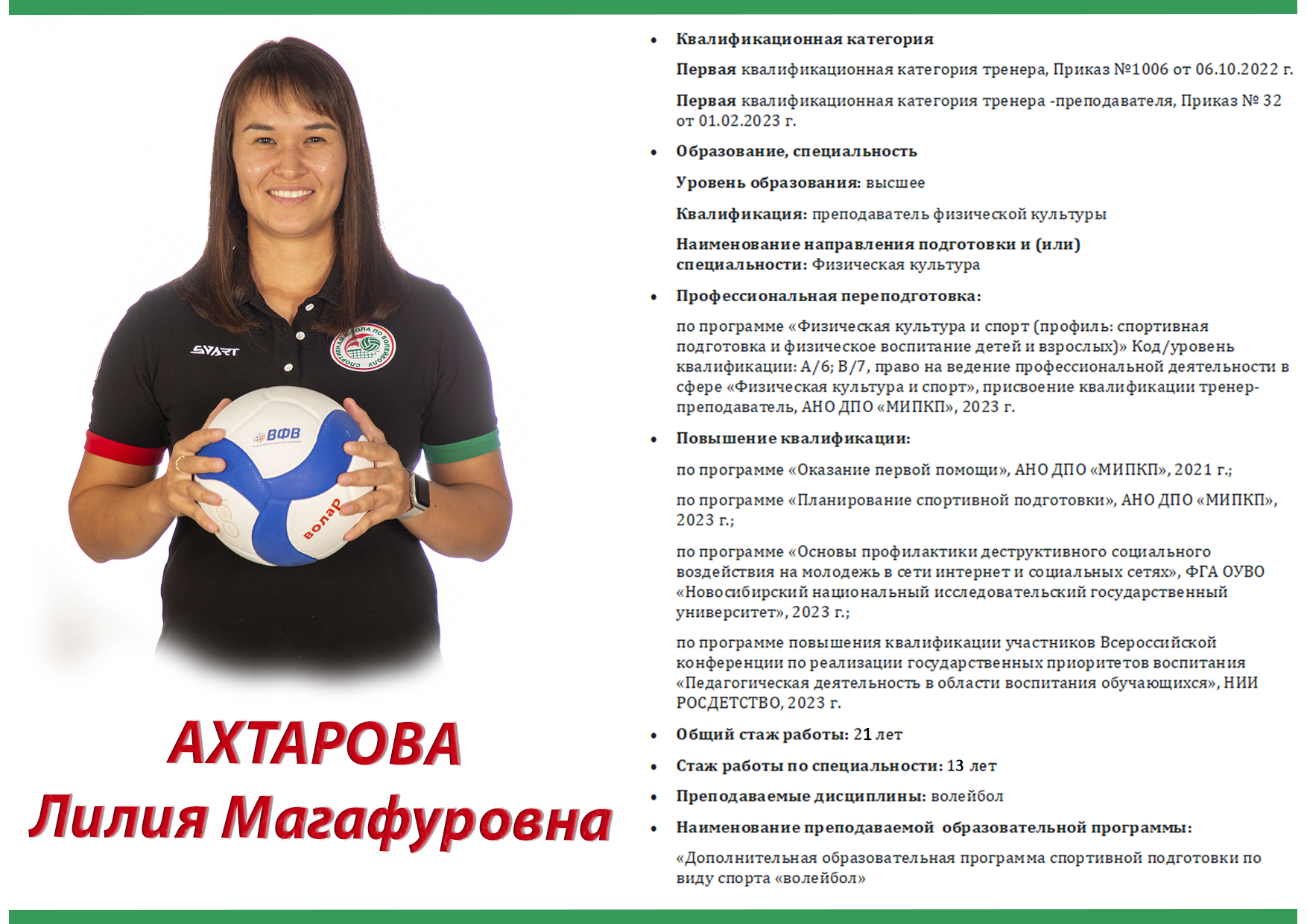 АХТАРОВА
Лилия Магафуровна

• Квалификационная категория

Первая квалификационная категория тренера, Приказ №1006 от 06.10.2022 г.

Первая квалификационная категория тренера -преподавателя, Приказ № 32 от 01.02.2023 г.

• Образование, специальность

Уровень образования: высшее

Квалификация: преподаватель физической культуры

Наименование направления подготовки и (или) специальности: Физическая культура

• Профессиональная переподготовка:

по программе «Физическая культура и спорт (профиль: спортивная подготовка и физическое воспитание детей и взрослых)» Код/уровень квалификации: А/6; В/7, право на ведение профессиональной деятельности в сфере «Физическая культура и спорт», присвоение квалификации тренер-преподаватель, АНО ДПО «МИПКП», 2023 г.

• Повышение квалификации:

по программе «Оказание первой помощи», АНО ДПО «МИПКП», 2021 г.;

по программе «Планирование спортивной подготовки», АНО ДПО «МИПКП», 2023 г.;

по программе «Основы профилактики деструктивного социального воздействия на молодежь в сети интернет и социальных сетях», ФГА ОУВО «Новосибирский национальный исследовательский государственный университет», 2023 г.;

по программе повышения квалификации участников Всероссийской конференции по реализации государственных приоритетов воспитания «Педагогическая деятельность в области воспитания обучающихся», НИИ РОСДЕТСТВО, 2023 г.

• Общий стаж работы: 21 лет

• Стаж работы по специальности: 13 лет

• Преподаваемые дисциплины: волейбол

• Наименование преподаваемой образовательной программы:

«Дополнительная образовательная программа спортивной подготовки по виду спорта «волейбол»